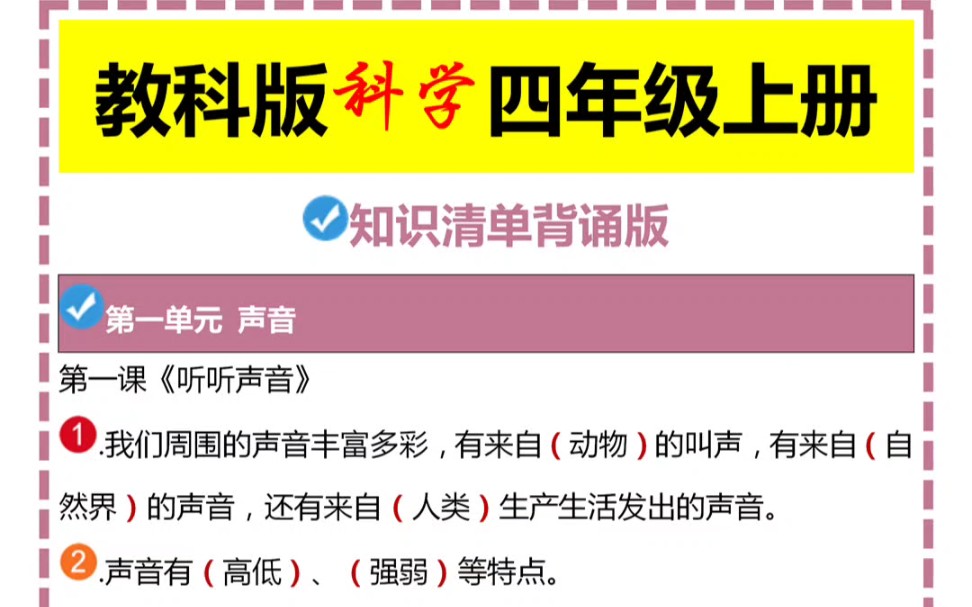 教科版科学四年级上册

知识清单背诵版

第一单元 声音

第一课《听听声音》

1.我们周围的声音丰富多彩，有来自（动物）的叫声，有来自（自然界）的声音，还有来自（人类）生产生活发出的声音。

2.声音有（高低）、（强弱）等特点。